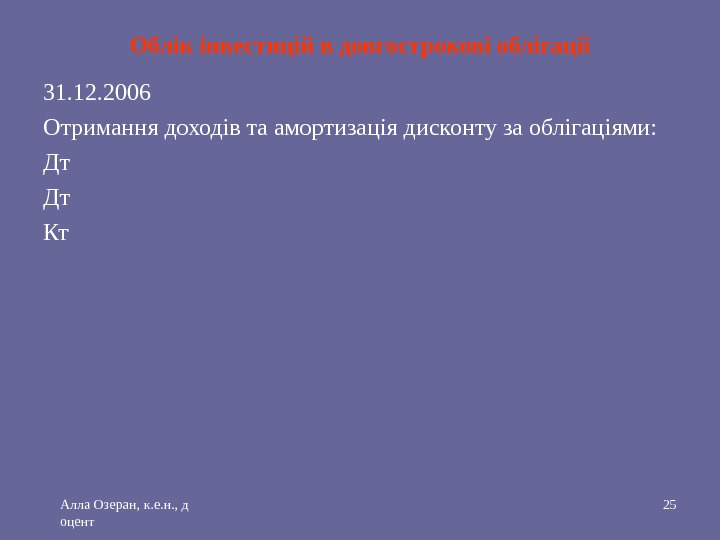 Облік інвестицій в довгострокові облігації

31.12.2006

Отримання доходів та амортизація дисконту за облігаціями:

Дт

Дт

Кт

Алла Озеран, к.е.н., д
оцент

25